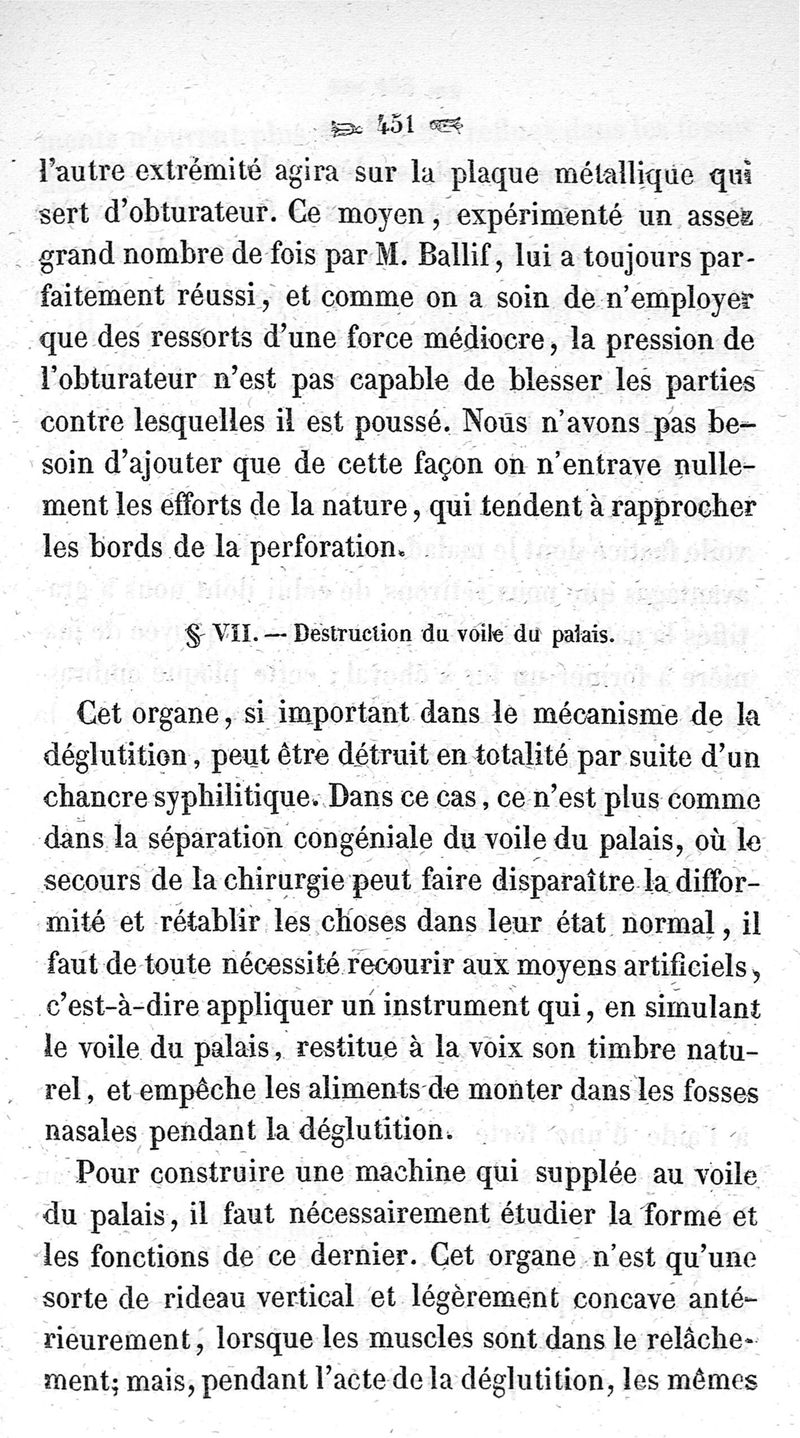 451

l'autre extrémité agira sur la plaque métallique qui sert d'obturateur. Ce moyen, expérimenté un assez grand nombre de fois par M. Ballif, lui a toujours parfaitement réussi, et comme on a soin de n'employer que des ressorts d'une force médiocre, la pression de l'obturateur n'est pas capable de blesser les parties contre lesquelles il est poussé. Nous n'avons pas besoin d'ajouter que de cette façon on n'entrave nullement les efforts de la nature, qui tendent à rapprocher les bords de la perforation.

§ VII. — Destruction du voile du palais.

Cet organe, si important dans le mécanisme de la déglutition, peut être détruit en totalité par suite d'un chancre syphilitique. Dans ce cas, ce n'est plus comme dans la séparation congéniale du voile du palais, où le secours de la chirurgie peut faire disparaître la difformité et rétablir les choses dans leur état normal, il faut de toute nécessité recourir aux moyens artificiels, c'est-à-dire appliquer un instrument qui, en simulant le voile du palais, restitue à la voix son timbre naturel, et empêche les aliments de monter dans les fosses nasales pendant la déglutition.

Pour construire une machine qui supplée au voile du palais, il faut nécessairement étudier la forme et les fonctions de ce dernier. Cet organe n'est qu'une sorte de rideau vertical et légèrement concave antérieurement, lorsque les muscles sont dans le relâchement; mais, pendant l'acte de la déglutition, les mêmes